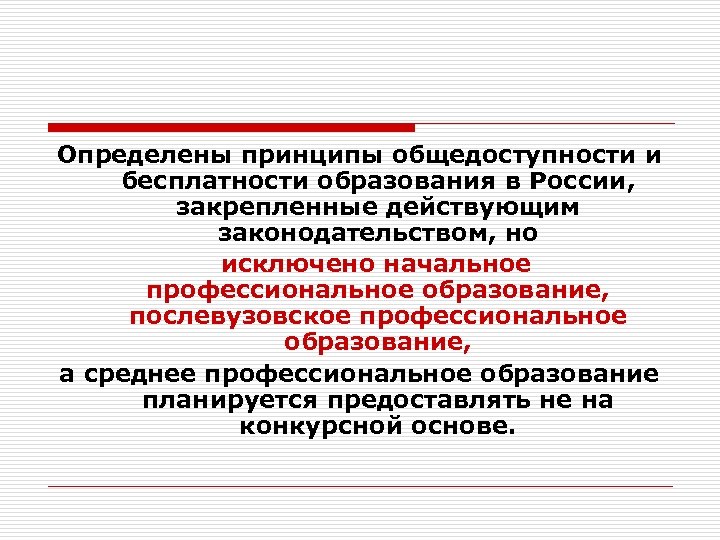 Определены принципы общедоступности и бесплатности образования в России, закрепленные действующим законодательством, но

исключено начальное профессиональное образование, послевузовское профессиональное образование,

а среднее профессиональное образование планируется предоставлять не на конкурсной основе.